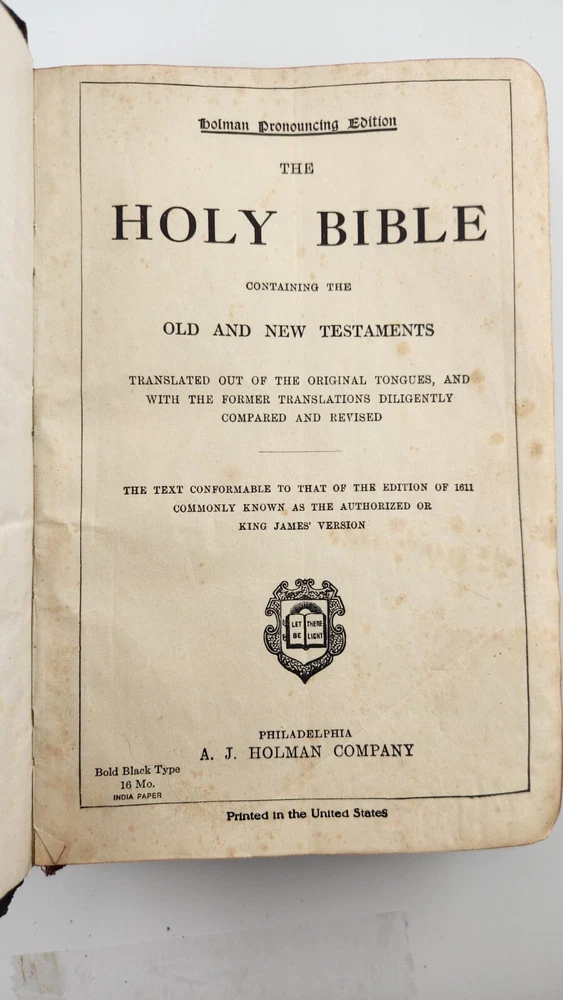 Holman Pronouncing Edition

THE

HOLY BIBLE

CONTAINING THE

OLD AND NEW TESTAMENTS

TRANSLATED OUT OF THE ORIGINAL TONGUES, AND WITH THE FORMER TRANSLATIONS DILIGENTLY COMPARED AND REVISED

THE TEXT CONFORMABLE TO THAT OF THE EDITION OF 1611 COMMONLY KNOWN AS THE AUTHORIZED OR KING JAMES' VERSION

LET THERE BE LIGHT

PHILADELPHIA
A. J. HOLMAN COMPANY

Bold Black Type
16 Mo.
INDIA PAPER

Printed in the United States